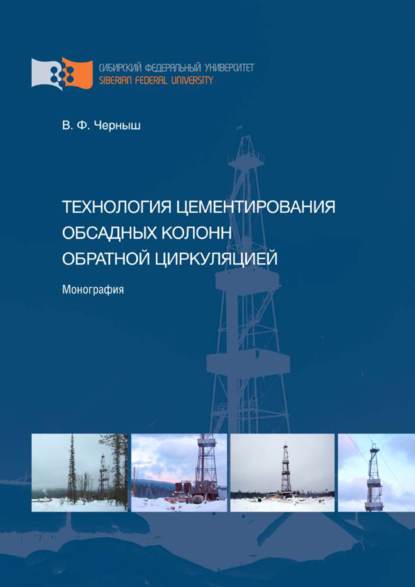 СИБИРСКИЙ ФЕДЕРАЛЬНЫЙ УНИВЕРСИТЕТ
SIBERIAN FEDERAL UNIVERSITY

В. Ф. Черныш

ТЕХНОЛОГИЯ ЦЕМЕНТИРОВАНИЯ ОБСАДНЫХ КОЛОНН ОБРАТНОЙ ЦИРКУЛЯЦИЕЙ

Монография